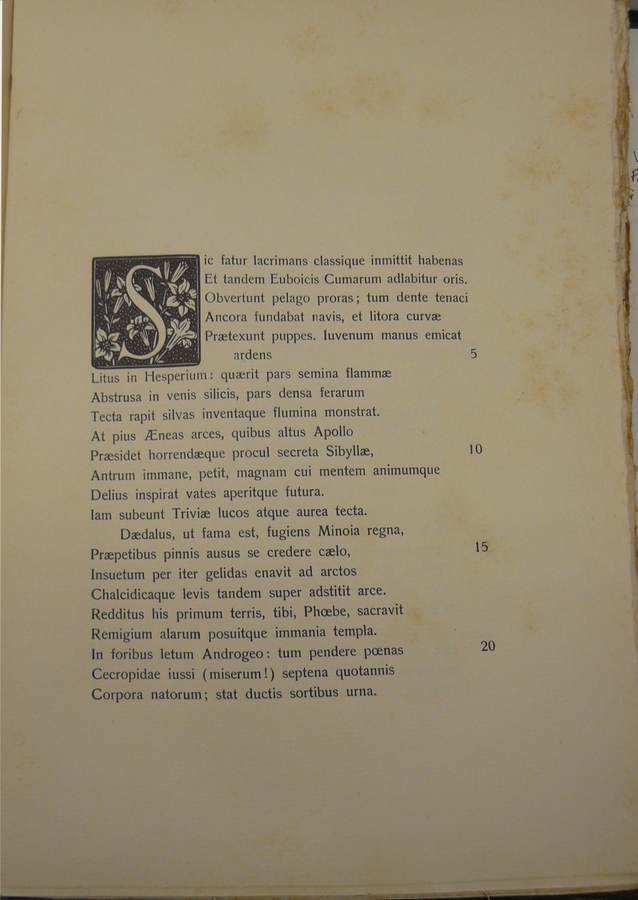 Sic fatur lacrimans classique inmittit habenas
Et tandem Euboicis Cumarum adlabitur oris.
Obvertunt pelago proras; tum dente tenaci
Ancora fundabat navis, et litora curvæ
Prætexunt puppes. Iuvenum manus emicat ardens 5
Litus in Hesperium: quærit pars semina flammæ
Abstrusa in venis silicis, pars densa ferarum
Tecta rapit silvas inventaque flumina monstrat.
At pius Æneas arces, quibus altus Apollo
Præsidet horrendæque procul secreta Sibyllæ, 10
Antrum immane, petit, magnam cui mentem animumque
Delius inspirat vates aperitque futura.
Iam subeunt Triviæ lucos atque aurea tecta.
Dædalus, ut fama est, fugiens Minoia regna,
Præpetibus pinnis ausus se credere cælo, 15
Insuetum per iter gelidas enavit ad arctos
Chalcidicaque levis tandem super adstitit arce.
Redditus his primum terris, tibi, Phœbe, sacravit
Remigium alarum posuitque immania templa.
In foribus letum Androgeo: tum pendere pœnas 20
Cecropidae iussi (miserum!) septena quotannis
Corpora natorum; stat ductis sortibus urna.